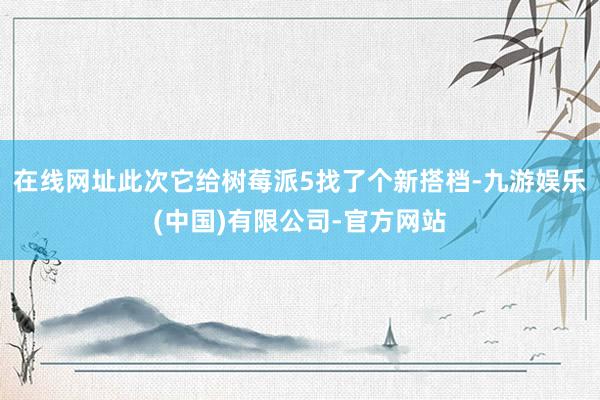 在线网址此次它给树莓派5找了个新搭档-九游娱乐(中国)有限公司-官方网站